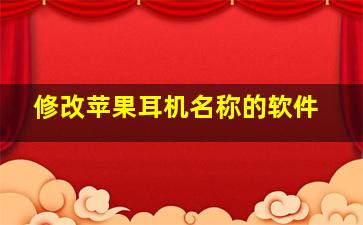 修改苹果耳机名称的软件